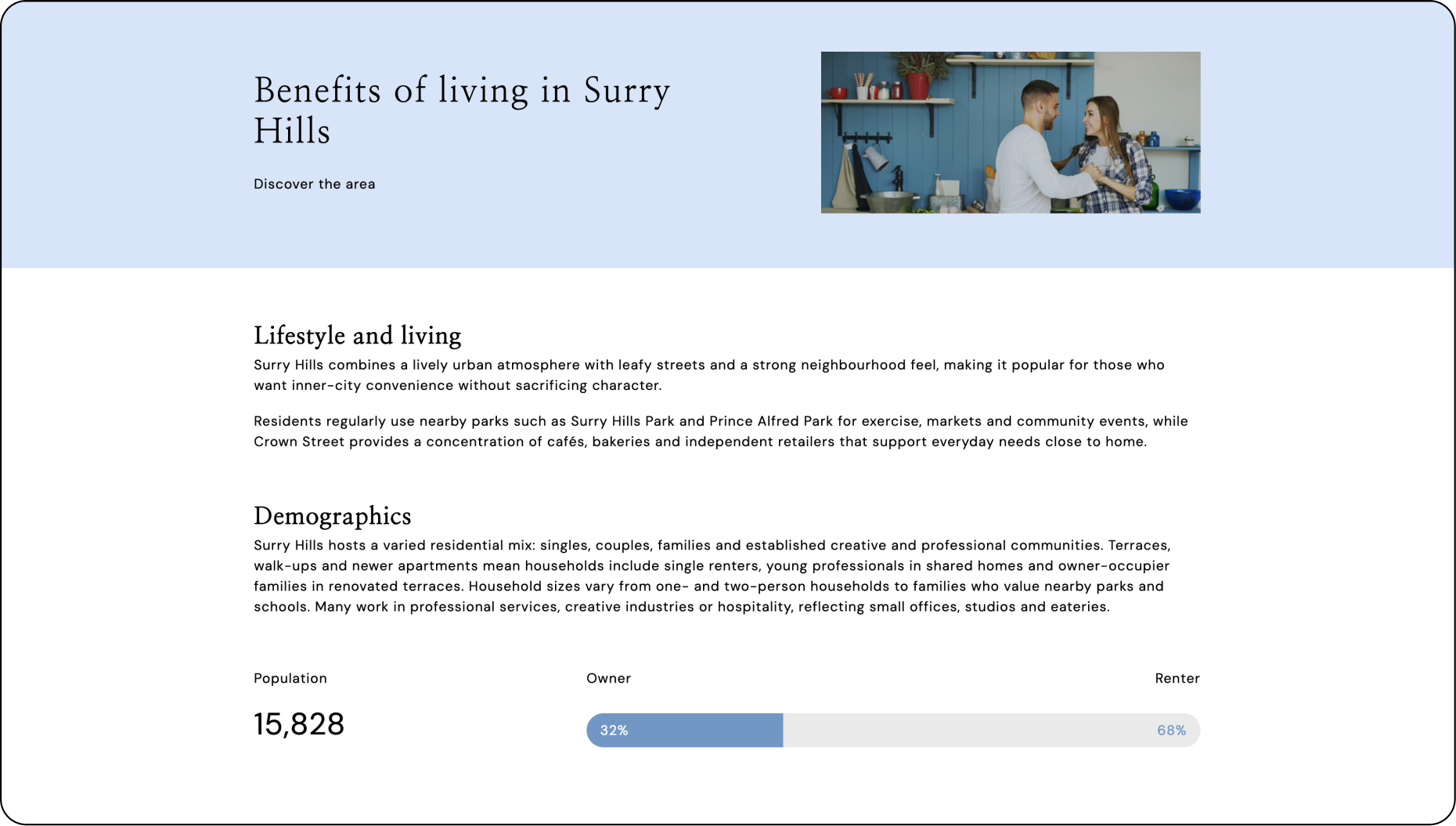 Benefits of living in Surry Hills

Discover the area

Lifestyle and living

Surry Hills combines a lively urban atmosphere with leafy streets and a strong neighbourhood feel, making it popular for those who want inner-city convenience without sacrificing character.

Residents regularly use nearby parks such as Surry Hills Park and Prince Alfred Park for exercise, markets and community events, while Crown Street provides a concentration of cafés, bakeries and independent retailers that support everyday needs close to home.

Demographics

Surry Hills hosts a varied residential mix: singles, couples, families and established creative and professional communities. Terraces, walk-ups and newer apartments mean households include single renters, young professionals in shared homes and owner-occupier families in renovated terraces. Household sizes vary from one- and two-person households to families who value nearby parks and schools. Many work in professional services, creative industries or hospitality, reflecting small offices, studios and eateries.

Population

15,828

Owner

Renter

32%

68%